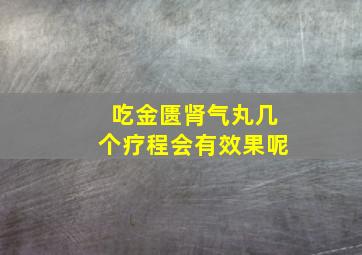 吃金匮肾气丸几个疗程会有效果呢